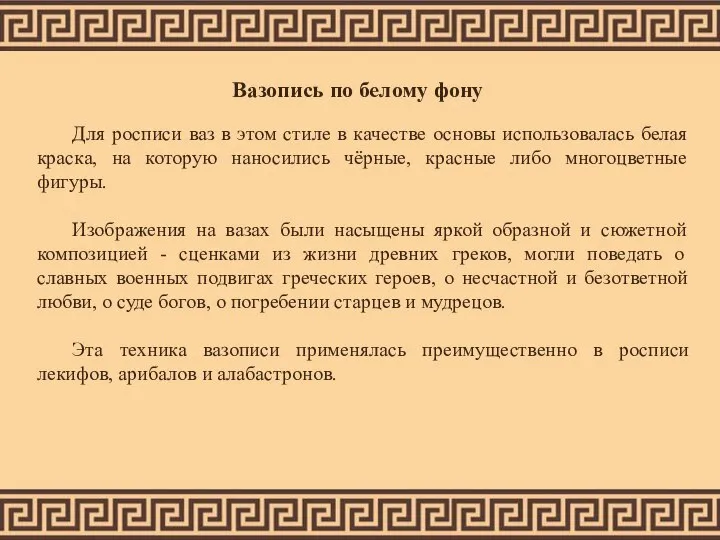 Вазопись по белому фону

Для росписи ваз в этом стиле в качестве основы использовалась белая краска, на которую наносились чёрные, красные либо многоцветные фигуры.

Изображения на вазах были насыщены яркой образной и сюжетной композицией - сценками из жизни древних греков, могли поведать о славных военных подвигах греческих героев, о несчастной и безответной любви, о суде богов, о погребении старцев и мудрецов.

Эта техника вазописи применялась преимущественно в росписи лекифов, арибалов и алабастронов.